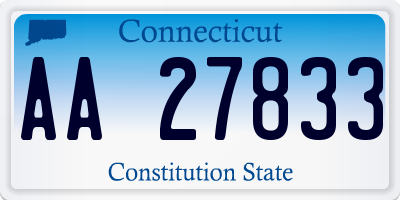 Connecticut

AA 27833

Constitution State